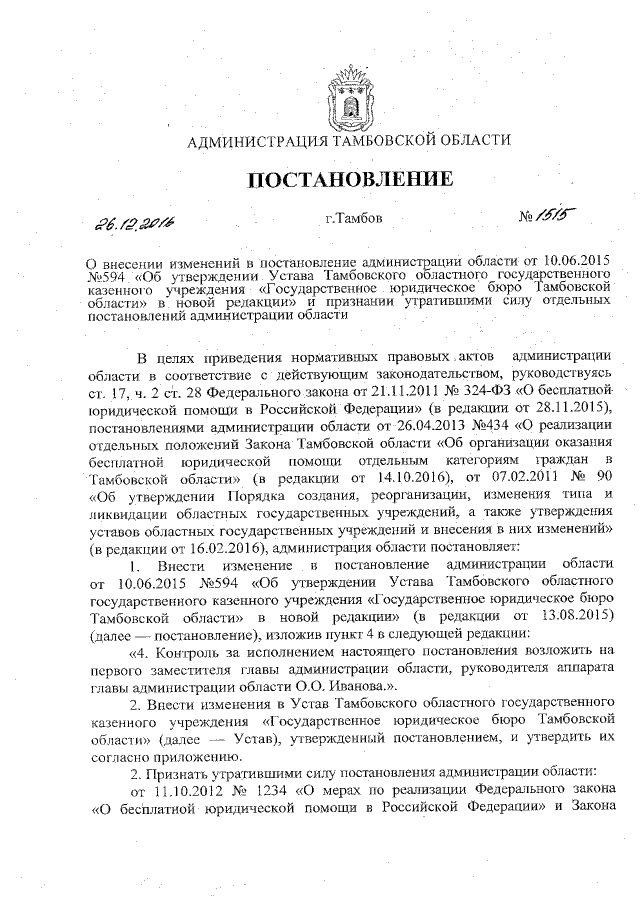 АДМИНИСТРАЦИЯ ТАМБОВСКОЙ ОБЛАСТИ

ПОСТАНОВЛЕНИЕ

26.12.2016 г.Тамбов № 1515

О внесении изменений в постановление администрации области от 10.06.2015 №594 «Об утверждении Устава Тамбовского областного государственного казенного учреждения «Государственное юридическое бюро Тамбовской области» в новой редакции» и признании утратившими силу отдельных постановлений администрации области

В целях приведения нормативных правовых актов администрации области в соответствие с действующим законодательством, руководствуясь ст. 17, ч. 2 ст. 28 Федерального закона от 21.11.2011 № 324-ФЗ «О бесплатной юридической помощи в Российской Федерации» (в редакции от 28.11.2015), постановлениями администрации области от 26.04.2013 №434 «О реализации отдельных положений Закона Тамбовской области «Об организации оказания бесплатной юридической помощи отдельным категориям граждан в Тамбовской области» (в редакции от 14.10.2016), от 07.02.2011 № 90 «Об утверждении Порядка создания, реорганизации, изменения типа и ликвидации областных государственных учреждений, а также утверждения уставов областных государственных учреждений и внесения в них изменений» (в редакции от 16.02.2016), администрация области постановляет:

1. Внести изменение в постановление администрации области от 10.06.2015 №594 «Об утверждении Устава Тамбовского областного государственного казенного учреждения «Государственное юридическое бюро Тамбовской области» в новой редакции» (в редакции от 13.08.2015) (далее — постановление), изложив пункт 4 в следующей редакции:

«4. Контроль за исполнением настоящего постановления возложить на первого заместителя главы администрации области, руководителя аппарата главы администрации области О.О. Иванова.».

2. Внести изменения в Устав Тамбовского областного государственного казенного учреждения «Государственное юридическое бюро Тамбовской области» (далее — Устав), утвержденный постановлением, и утвердить их согласно приложению.

2. Признать утратившими силу постановления администрации области:

от 11.10.2012 № 1234 «О мерах по реализации Федерального закона «О бесплатной юридической помощи в Российской Федерации» и Закона